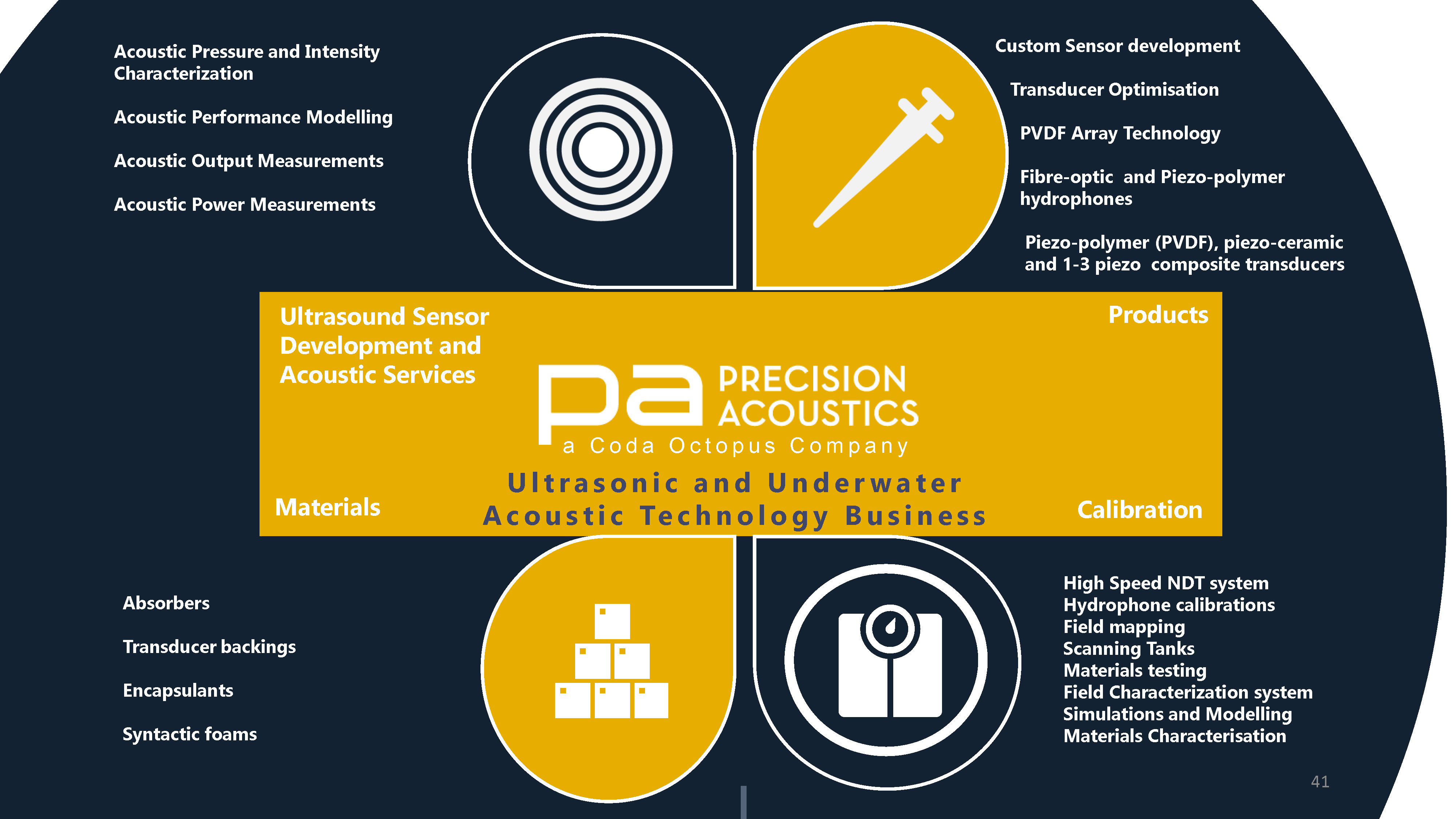 Acoustic Pressure and Intensity Characterization

Acoustic Performance Modelling

Acoustic Output Measurements

Acoustic Power Measurements

Custom Sensor development

Transducer Optimisation

PVDF Array Technology

Fibre-optic and Piezo-polymer hydrophones

Piezo-polymer (PVDF), piezo-ceramic and 1-3 piezo composite transducers

Ultrasound Sensor Development and Acoustic Services

Products

pa PRECISION ACOUSTICS
a Coda Octopus Company

Ultrasonic and Underwater Acoustic Technology Business

Materials

Calibration

Absorbers

Transducer backings

Encapsulants

Syntactic foams

High Speed NDT system
Hydrophone calibrations
Field mapping
Scanning Tanks
Materials testing
Field Characterization system
Simulations and Modelling
Materials Characterisation

41